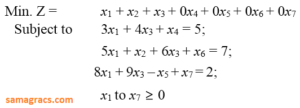 Min. Z = $x_1 + x_2 + x_3 + 0x_4 + 0x_5 + 0x_6 + 0x_7$

Subject to $3x_1 + 4x_3 + x_4 = 5$;

$5x_1 + x_2 + 6x_3 + x_6 = 7$;

$8x_1 + 9x_3 - x_5 + x_7 = 2$;

$x_1$ to $x_7 \geq 0$

samagracs.com